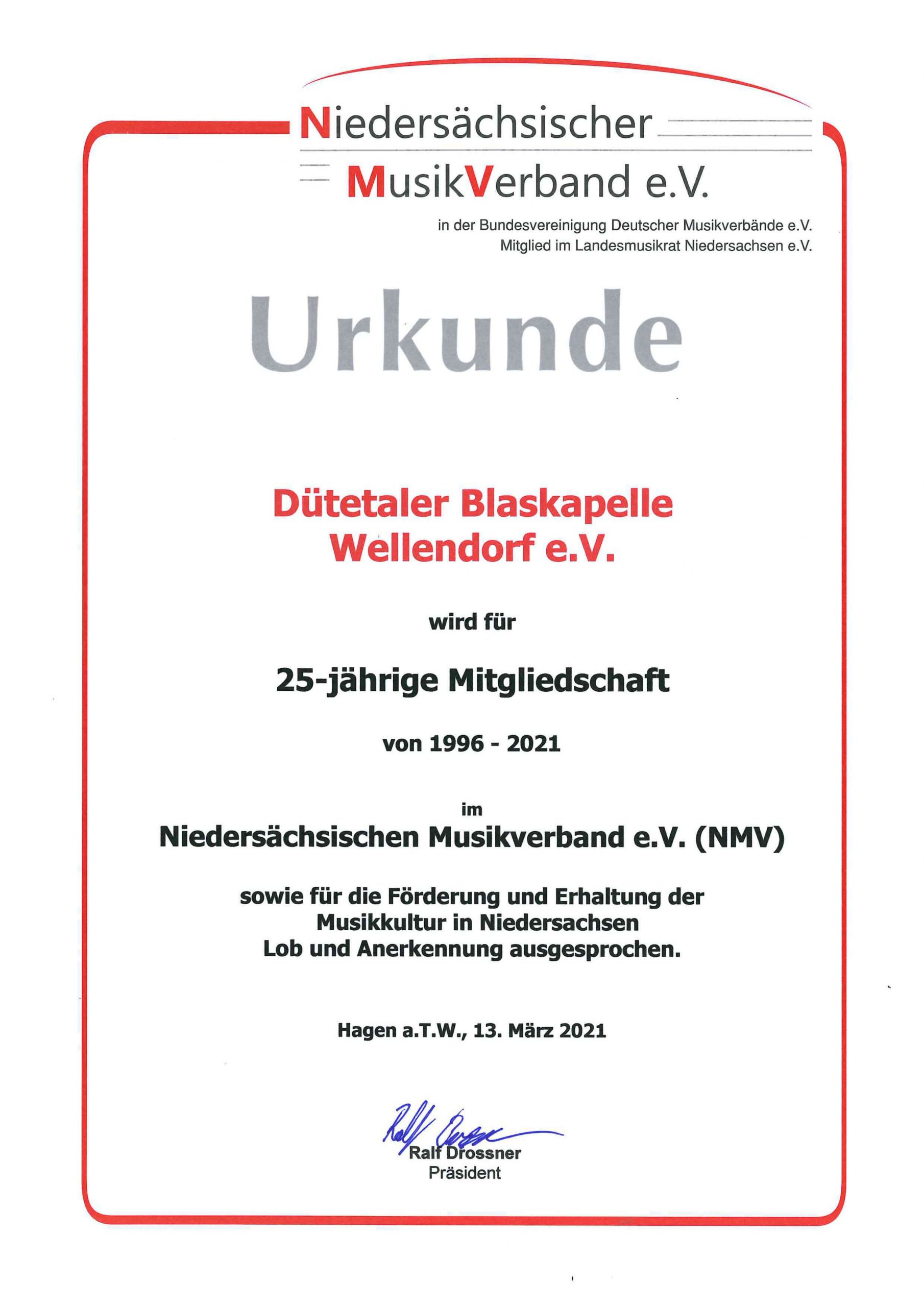 Niedersächsischer
MusikVerband e.V.

in der Bundesvereinigung Deutscher Musikverbände e.V.
Mitglied im Landesmusikrat Niedersachsen e.V.

Urkunde

Dütetaler Blaskapelle
Wellendorf e.V.

wird für

25-jährige Mitgliedschaft

von 1996 - 2021

im
Niedersächsischen Musikverband e.V. (NMV)

sowie für die Förderung und Erhaltung der Musikkultur in Niedersachsen Lob und Anerkennung ausgesprochen.

Hagen a.T.W., 13. März 2021

Ralf Drossner

Ralf Drossner
Präsident